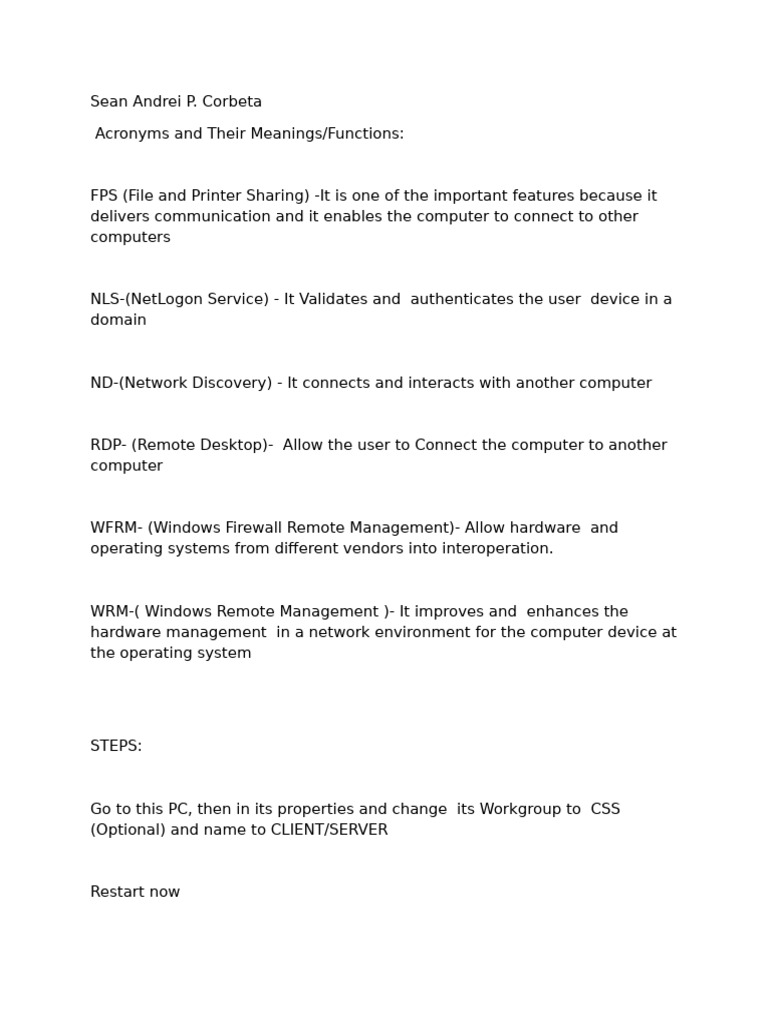 Sean Andrei P. Corbeta

Acronyms and Their Meanings/Functions:

FPS (File and Printer Sharing) -It is one of the important features because it delivers communication and it enables the computer to connect to other computers

NLS-(NetLogon Service) - It Validates and authenticates the user device in a domain

ND-(Network Discovery) - It connects and interacts with another computer

RDP- (Remote Desktop)- Allow the user to Connect the computer to another computer

WFRM- (Windows Firewall Remote Management)- Allow hardware and operating systems from different vendors into interoperation.

WRM-( Windows Remote Management )- It improves and enhances the hardware management in a network environment for the computer device at the operating system

STEPS:

Go to this PC, then in its properties and change its Workgroup to CSS (Optional) and name to CLIENT/SERVER

Restart now